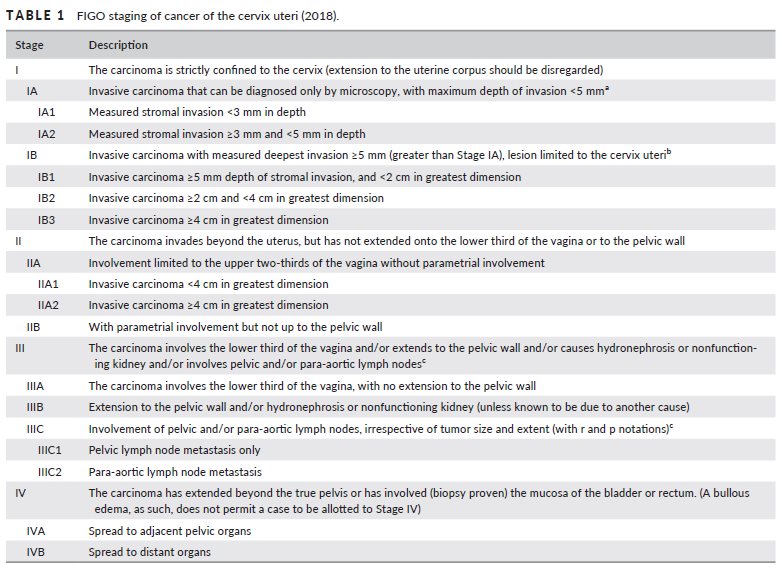 TABLE 1 FIGO staging of cancer of the cervix uteri (2018).

| Stage | Description |
|---|---|
| I | The carcinoma is strictly confined to the cervix (extension to the uterine corpus should be disregarded) |
| IA | Invasive carcinoma that can be diagnosed only by microscopy, with maximum depth of invasion <5 mm$^a$ |
| IA1 | Measured stromal invasion <3 mm in depth |
| IA2 | Measured stromal invasion ≥3 mm and <5 mm in depth |
| IB | Invasive carcinoma with measured deepest invasion ≥5 mm (greater than Stage IA), lesion limited to the cervix uteri$^b$ |
| IB1 | Invasive carcinoma ≥5 mm depth of stromal invasion, and <2 cm in greatest dimension |
| IB2 | Invasive carcinoma ≥2 cm and <4 cm in greatest dimension |
| IB3 | Invasive carcinoma ≥4 cm in greatest dimension |
| II | The carcinoma invades beyond the uterus, but has not extended onto the lower third of the vagina or to the pelvic wall |
| IIA | Involvement limited to the upper two-thirds of the vagina without parametrial involvement |
| IIA1 | Invasive carcinoma <4 cm in greatest dimension |
| IIA2 | Invasive carcinoma ≥4 cm in greatest dimension |
| IIB | With parametrial involvement but not up to the pelvic wall |
| III | The carcinoma involves the lower third of the vagina and/or extends to the pelvic wall and/or causes hydronephrosis or nonfunctioning kidney and/or involves pelvic and/or para-aortic lymph nodes$^c$ |
| IIIA | The carcinoma involves the lower third of the vagina, with no extension to the pelvic wall |
| IIIB | Extension to the pelvic wall and/or hydronephrosis or nonfunctioning kidney (unless known to be due to another cause) |
| IIIC | Involvement of pelvic and/or para-aortic lymph nodes, irrespective of tumor size and extent (with r and p notations)$^c$ |
| IIIC1 | Pelvic lymph node metastasis only |
| IIIC2 | Para-aortic lymph node metastasis |
| IV | The carcinoma has extended beyond the true pelvis or has involved (biopsy proven) the mucosa of the bladder or rectum. (A bullous edema, as such, does not permit a case to be allotted to Stage IV) |
| IVA | Spread to adjacent pelvic organs |
| IVB | Spread to distant organs |